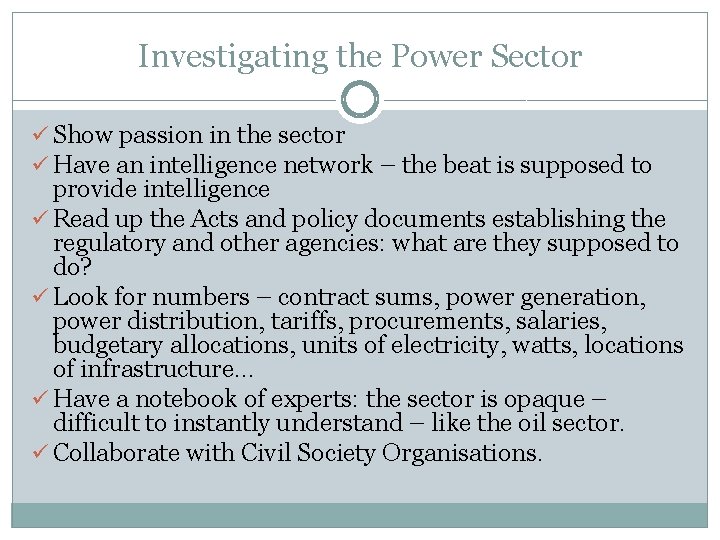 Investigating the Power Sector

✓ Show passion in the sector
✓ Have an intelligence network – the beat is supposed to provide intelligence
✓ Read up the Acts and policy documents establishing the regulatory and other agencies: what are they supposed to do?
✓ Look for numbers – contract sums, power generation, power distribution, tariffs, procurements, salaries, budgetary allocations, units of electricity, watts, locations of infrastructure…
✓ Have a notebook of experts: the sector is opaque – difficult to instantly understand – like the oil sector.
✓ Collaborate with Civil Society Organisations.